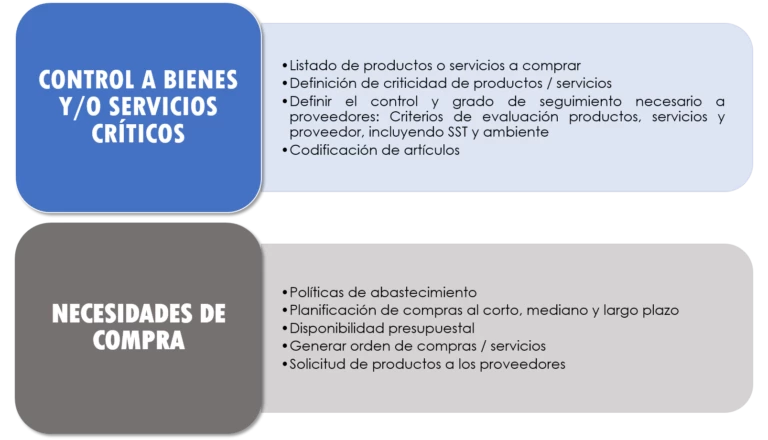 CONTROL A BIENES Y/O SERVICIOS CRÍTICOS

• Listado de productos o servicios a comprar
• Definición de criticidad de productos / servicios
• Definir el control y grado de seguimiento necesario a proveedores: Criterios de evaluación productos, servicios y proveedor, incluyendo SST y ambiente
• Codificación de artículos

NECESIDADES DE COMPRA

• Políticas de abastecimiento
• Planificación de compras al corto, mediano y largo plazo
• Disponibilidad presupuestal
• Generar orden de compras / servicios
• Solicitud de productos a los proveedores